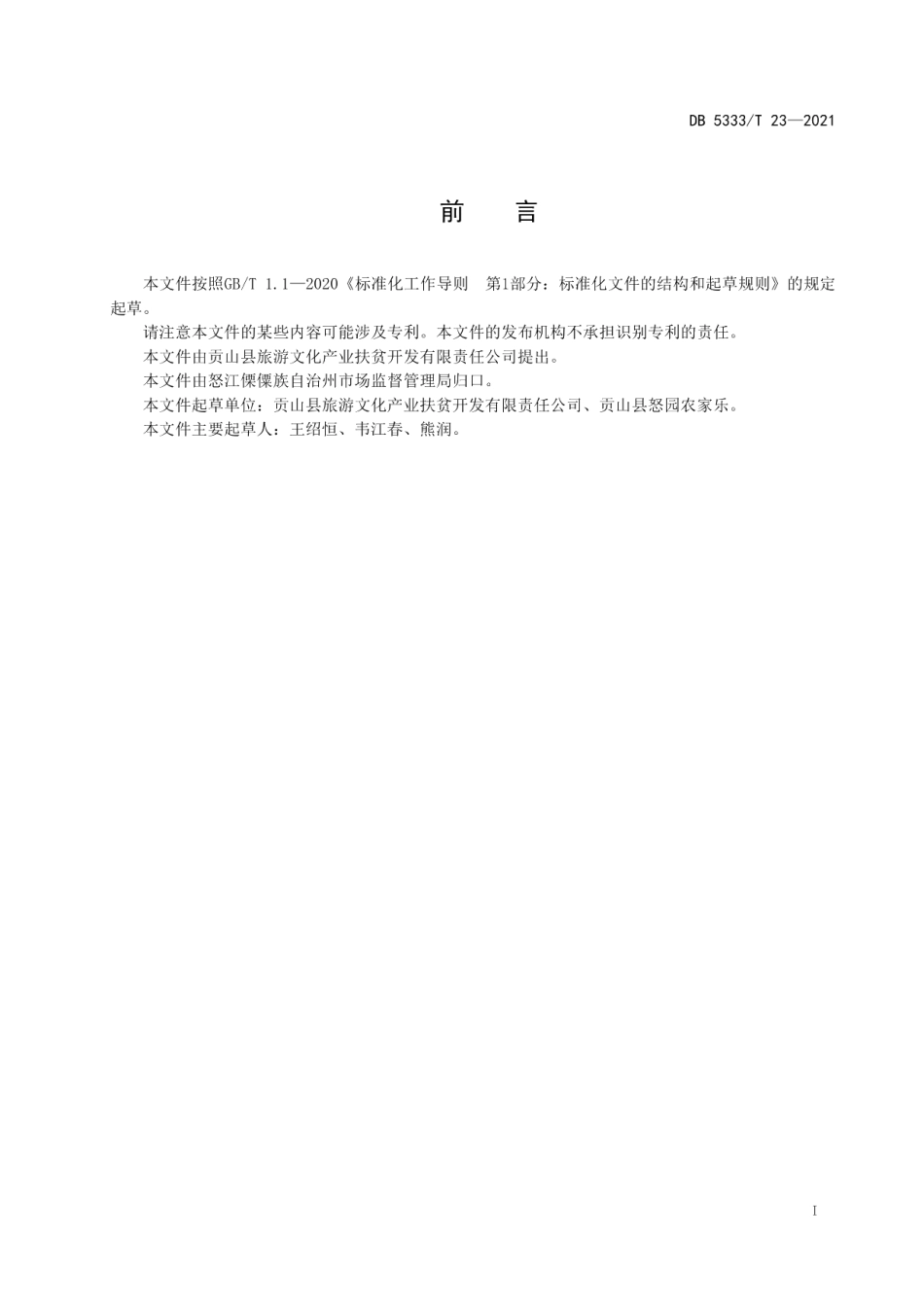 DB 5333/T 23—2021

前　言

本文件按照GB/T 1.1—2020《标准化工作导则　第1部分：标准化文件的结构和起草规则》的规定起草。

请注意本文件的某些内容可能涉及专利。本文件的发布机构不承担识别专利的责任。

本文件由贡山县旅游文化产业扶贫开发有限责任公司提出。

本文件由怒江傈僳族自治州市场监督管理局归口。

本文件起草单位：贡山县旅游文化产业扶贫开发有限责任公司、贡山县怒园农家乐。

本文件主要起草人：王绍恒、韦江春、熊润。

I